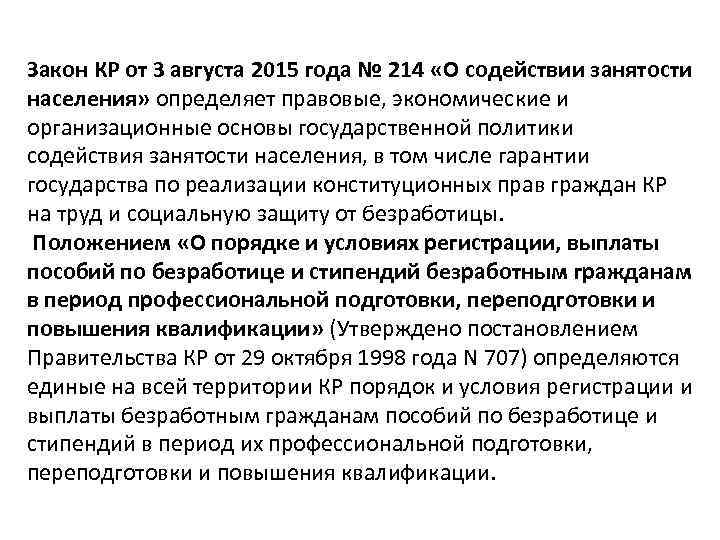 Закон КР от 3 августа 2015 года № 214 «О содействии занятости населения» определяет правовые, экономические и организационные основы государственной политики содействия занятости населения, в том числе гарантии государства по реализации конституционных прав граждан КР на труд и социальную защиту от безработицы.

Положением «О порядке и условиях регистрации, выплаты пособий по безработице и стипендий безработным гражданам в период профессиональной подготовки, переподготовки и повышения квалификации» (Утверждено постановлением Правительства КР от 29 октября 1998 года N 707) определяются единые на всей территории КР порядок и условия регистрации и выплаты безработным гражданам пособий по безработице и стипендий в период их профессиональной подготовки, переподготовки и повышения квалификации.